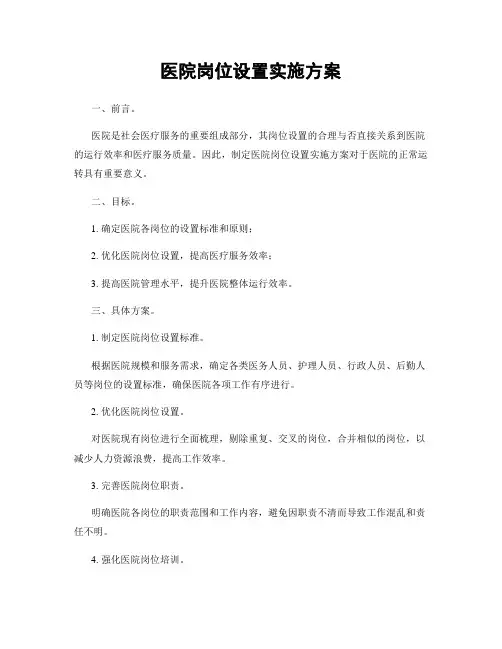 医院岗位设置实施方案

一、前言。

医院是社会医疗服务的重要组成部分，其岗位设置的合理与否直接关系到医院的运行效率和医疗服务质量。因此，制定医院岗位设置实施方案对于医院的正常运转具有重要意义。

二、目标。

1. 确定医院各岗位的设置标准和原则；

2. 优化医院岗位设置，提高医疗服务效率；

3. 提高医院管理水平，提升医院整体运行效率。

三、具体方案。

1. 制定医院岗位设置标准。

根据医院规模和服务需求，确定各类医务人员、护理人员、行政人员、后勤人员等岗位的设置标准，确保医院各项工作有序进行。

2. 优化医院岗位设置。

对医院现有岗位进行全面梳理，剔除重复、交叉的岗位，合并相似的岗位，以减少人力资源浪费，提高工作效率。

3. 完善医院岗位职责。

明确医院各岗位的职责范围和工作内容，避免因职责不清而导致工作混乱和责任不明。

4. 强化医院岗位培训。